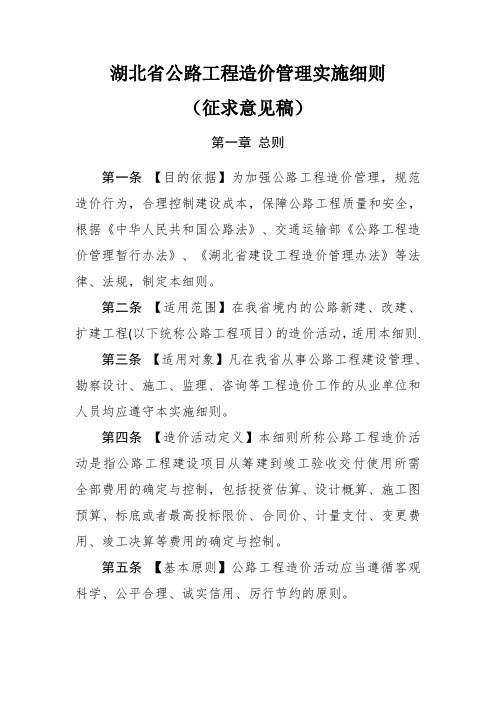 湖北省公路工程造价管理实施细则

（征求意见稿）

第一章 总则

第一条 【目的依据】为加强公路工程造价管理，规范造价行为，合理控制建设成本，保障公路工程质量和安全，根据《中华人民共和国公路法》、交通运输部《公路工程造价管理暂行办法》、《湖北省建设工程造价管理办法》等法律、法规，制定本细则。

第二条 【适用范围】在我省境内的公路新建、改建、扩建工程(以下统称公路工程项目）的造价活动，适用本细则.

第三条 【适用对象】凡在我省从事公路工程建设管理、勘察设计、施工、监理、咨询等工程造价工作的从业单位和人员均应遵守本实施细则。

第四条 【造价活动定义】本细则所称公路工程造价活动是指公路工程建设项目从筹建到竣工验收交付使用所需全部费用的确定与控制，包括投资估算、设计概算、施工图预算、标底或者最高投标限价、合同价、计量支付、变更费用、竣工决算等费用的确定与控制。

第五条 【基本原则】公路工程造价活动应当遵循客观科学、公平合理、诚实信用、厉行节约的原则。